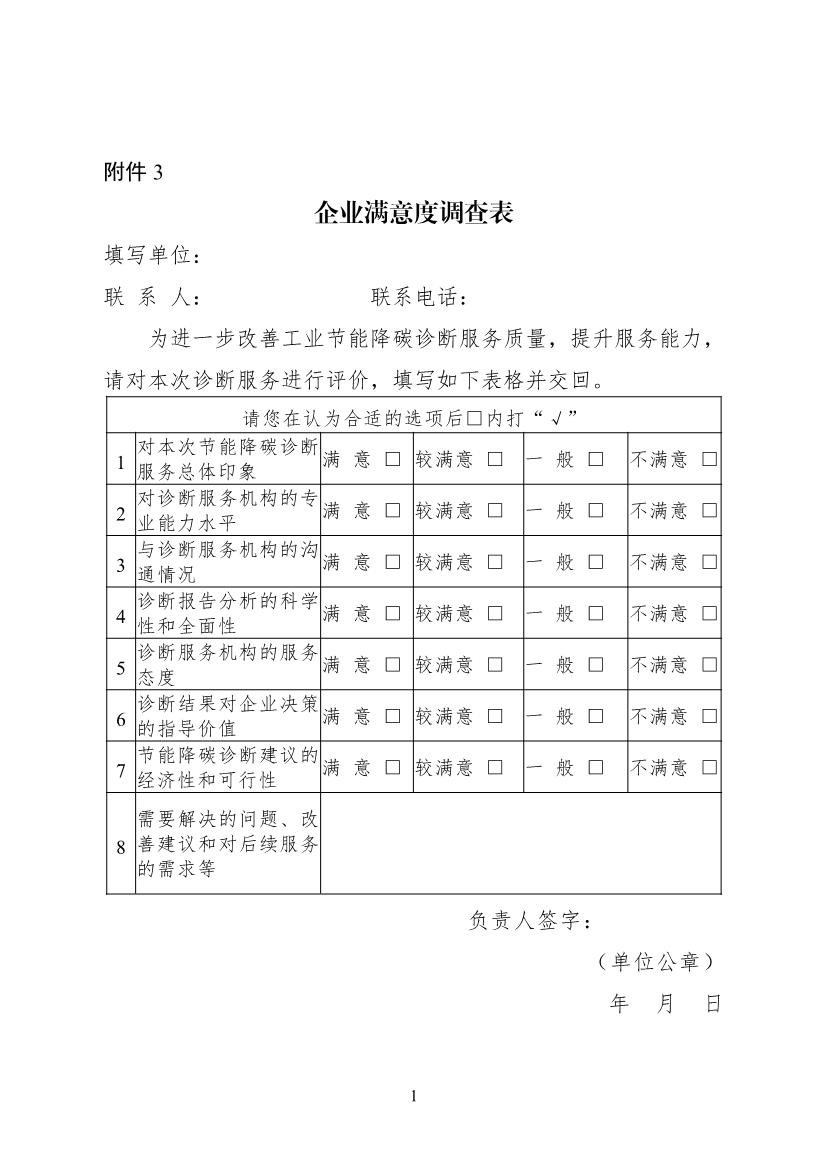 附件 3

企业满意度调查表

填写单位：

联 系 人：　　　　　　　联系电话：

为进一步改善工业节能降碳诊断服务质量，提升服务能力，请对本次诊断服务进行评价，填写如下表格并交回。

| 请您在认为合适的选项后□内打“√” | | | | | |
|---|---|---|---|---|---|
| 1 | 对本次节能降碳诊断服务总体印象 | 满 意 □ | 较满意 □ | 一 般 □ | 不满意 □ |
| 2 | 对诊断服务机构的专业能力水平 | 满 意 □ | 较满意 □ | 一 般 □ | 不满意 □ |
| 3 | 与诊断服务机构的沟通情况 | 满 意 □ | 较满意 □ | 一 般 □ | 不满意 □ |
| 4 | 诊断报告分析的科学性和全面性 | 满 意 □ | 较满意 □ | 一 般 □ | 不满意 □ |
| 5 | 诊断服务机构的服务态度 | 满 意 □ | 较满意 □ | 一 般 □ | 不满意 □ |
| 6 | 诊断结果对企业决策的指导价值 | 满 意 □ | 较满意 □ | 一 般 □ | 不满意 □ |
| 7 | 节能降碳诊断建议的经济性和可行性 | 满 意 □ | 较满意 □ | 一 般 □ | 不满意 □ |
| 8 | 需要解决的问题、改善建议和对后续服务的需求等 | | | | |

负责人签字：

（单位公章）

年　月　日

1